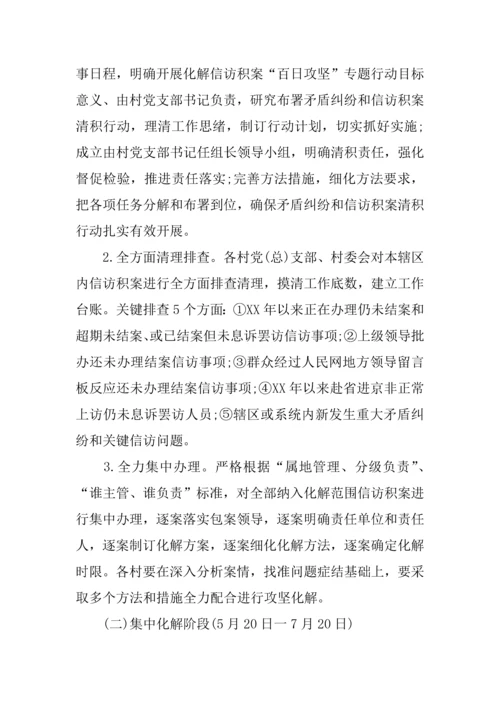 事日程，明确开展化解信访积案“百日攻坚”专题行动目标意义、由村党支部书记负责，研究布署矛盾纠纷和信访积案清积行动，理清工作思绪，制订行动计划，切实抓好实施；成立由村党支部书记任组长领导小组，明确清积责任，强化督促检验，推进责任落实;完善方法措施，细化方法要求，把各项任务分解和布署到位，确保矛盾纠纷和信访积案清积行动扎实有效开展。

2.全方面清理排查。各村党(总)支部、村委会对本辖区内信访积案进行全方面排查清理，摸清工作底数，建立工作台账。关键排查5个方面：①XX年以来正在办理仍未结案和超期未结案、或已结案但未息诉罢访信访事项;②上级领导批办还未办理结案信访事项;③群众经过人民网地方领导留言板反应还未办理结案信访事项;④XX年以来赴省进京非正常上访仍未息诉罢访人员;⑤辖区或系统内新发生重大矛盾纠纷和关键信访问题。

3.全力集中办理。严格根据“属地管理、分级负责”、“谁主管、谁负责”标准，对全部纳入化解范围信访积案进行集中办理，逐案落实包案领导，逐案明确责任单位和责任人，逐案制订化解方案，逐案细化化解方法，逐案确定化解时限。各村要在深入分析案情，找准问题症结基础上，要采取多个方法和措施全力配合进行攻坚化解。

(二)集中化解阶段(5月20日一7月20日)